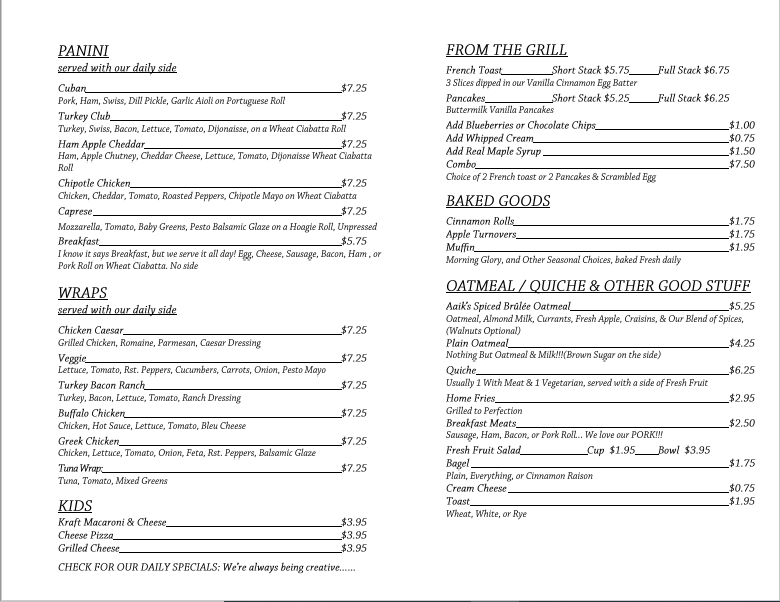 PANINI
served with our daily side

Cuban $7.25
Pork, Ham, Swiss, Dill Pickle, Garlic Aioli on Portuguese Roll
Turkey Club $7.25
Turkey, Swiss, Bacon, Lettuce, Tomato, Dijonaisse, on a Wheat Ciabatta Roll
Ham Apple Cheddar $7.25
Ham, Apple Chutney, Cheddar Cheese, Lettuce, Tomato, Dijonaisse Wheat Ciabatta Roll
Chipotle Chicken $7.25
Chicken, Cheddar, Tomato, Roasted Peppers, Chipotle Mayo on Wheat Ciabatta
Caprese $7.25
Mozzarella, Tomato, Baby Greens, Pesto Balsamic Glaze on a Hoagie Roll, Unpressed
Breakfast $5.75
I know it says Breakfast, but we serve it all day! Egg, Cheese, Sausage, Bacon, Ham , or Pork Roll on Wheat Ciabatta. No side

WRAPS
served with our daily side

Chicken Caesar $7.25
Grilled Chicken, Romaine, Parmesan, Caesar Dressing
Veggie $7.25
Lettuce, Tomato, Rst. Peppers, Cucumbers, Carrots, Onion, Pesto Mayo
Turkey Bacon Ranch $7.25
Turkey, Bacon, Lettuce, Tomato, Ranch Dressing
Buffalo Chicken $7.25
Chicken, Hot Sauce, Lettuce, Tomato, Bleu Cheese
Greek Chicken $7.25
Chicken, Lettuce, Tomato, Onion, Feta, Rst. Peppers, Balsamic Glaze
Tuna Wrap: $7.25
Tuna, Tomato, Mixed Greens

KIDS
Kraft Macaroni & Cheese $3.95
Cheese Pizza $3.95
Grilled Cheese $3.95

CHECK FOR OUR DAILY SPECIALS: We're always being creative......

FROM THE GRILL
French Toast Short Stack $5.75 Full Stack $6.75
3 Slices dipped in our Vanilla Cinnamon Egg Batter
Pancakes Short Stack $5.25 Full Stack $6.25
Buttermilk Vanilla Pancakes
Add Blueberries or Chocolate Chips $1.00
Add Whipped Cream $0.75
Add Real Maple Syrup $1.50
Combo $7.50
Choice of 2 French toast or 2 Pancakes & Scrambled Egg

BAKED GOODS
Cinnamon Rolls $1.75
Apple Turnovers $1.75
Muffin $1.95
Morning Glory, and Other Seasonal Choices, baked Fresh daily

OATMEAL / QUICHE & OTHER GOOD STUFF
Aaik's Spiced Brûlée Oatmeal $5.25
Oatmeal, Almond Milk, Currants, Fresh Apple, Craisins, & Our Blend of Spices, (Walnuts Optional)
Plain Oatmeal $4.25
Nothing But Oatmeal & Milk!!!(Brown Sugar on the side)
Quiche $6.25
Usually 1 With Meat & 1 Vegetarian, served with a side of Fresh Fruit
Home Fries $2.95
Grilled to Perfection
Breakfast Meats $2.50
Sausage, Ham, Bacon, or Pork Roll... We love our PORK!!!
Fresh Fruit Salad Cup $1.95 Bowl $3.95
Bagel $1.75
Plain, Everything, or Cinnamon Raison
Cream Cheese $0.75
Toast $1.95
Wheat, White, or Rye